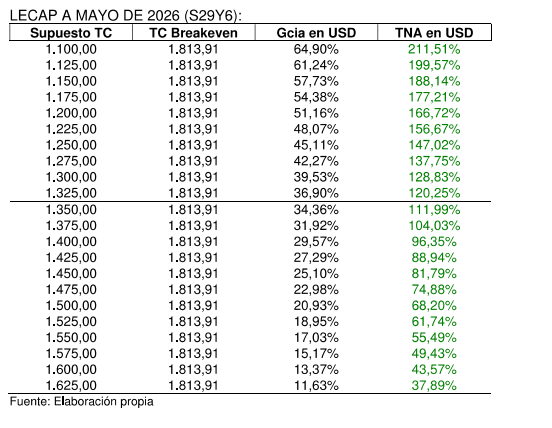 LECAP A MAYO DE 2026 (S29Y6):

| Supuesto TC | TC Breakeven | Gcia en USD | TNA en USD |
|---|---|---|---|
| 1.100,00 | 1.813,91 | 64,90% | 211,51% |
| 1.125,00 | 1.813,91 | 61,24% | 199,57% |
| 1.150,00 | 1.813,91 | 57,73% | 188,14% |
| 1.175,00 | 1.813,91 | 54,38% | 177,21% |
| 1.200,00 | 1.813,91 | 51,16% | 166,72% |
| 1.225,00 | 1.813,91 | 48,07% | 156,67% |
| 1.250,00 | 1.813,91 | 45,11% | 147,02% |
| 1.275,00 | 1.813,91 | 42,27% | 137,75% |
| 1.300,00 | 1.813,91 | 39,53% | 128,83% |
| 1.325,00 | 1.813,91 | 36,90% | 120,25% |
| 1.350,00 | 1.813,91 | 34,36% | 111,99% |
| 1.375,00 | 1.813,91 | 31,92% | 104,03% |
| 1.400,00 | 1.813,91 | 29,57% | 96,35% |
| 1.425,00 | 1.813,91 | 27,29% | 88,94% |
| 1.450,00 | 1.813,91 | 25,10% | 81,79% |
| 1.475,00 | 1.813,91 | 22,98% | 74,88% |
| 1.500,00 | 1.813,91 | 20,93% | 68,20% |
| 1.525,00 | 1.813,91 | 18,95% | 61,74% |
| 1.550,00 | 1.813,91 | 17,03% | 55,49% |
| 1.575,00 | 1.813,91 | 15,17% | 49,43% |
| 1.600,00 | 1.813,91 | 13,37% | 43,57% |
| 1.625,00 | 1.813,91 | 11,63% | 37,89% |

Fuente: Elaboración propia